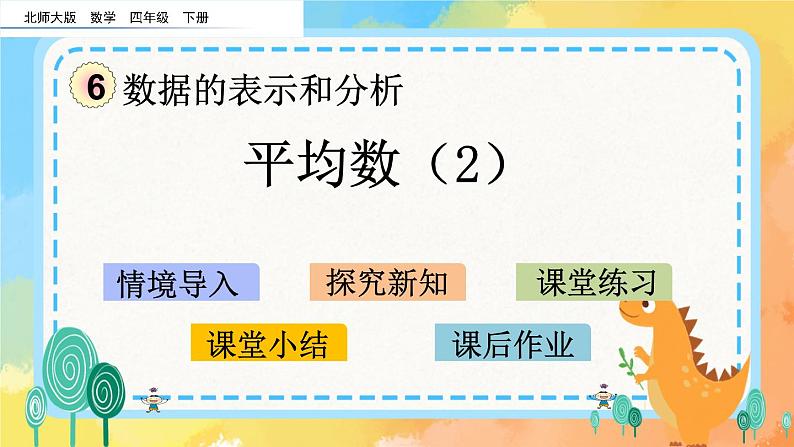 北师大版 数学 四年级 下册

6 数据的表示和分析

平均数（2）

情境导入
探究新知
课堂练习
课堂小结
课后作业